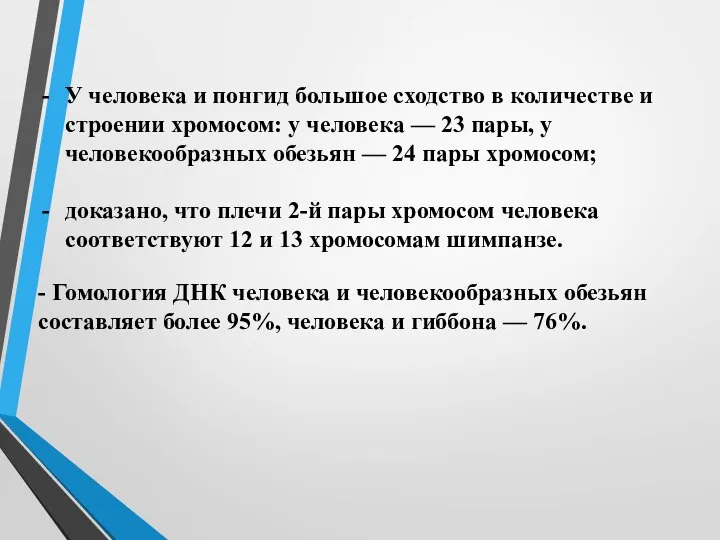 - У человека и понгид большое сходство в количестве и строении хромосом: у человека — 23 пары, у человекообразных обезьян — 24 пары хромосом;

- доказано, что плечи 2-й пары хромосом человека соответствуют 12 и 13 хромосомам шимпанзе.

- Гомология ДНК человека и человекообразных обезьян составляет более 95%, человека и гиббона — 76%.